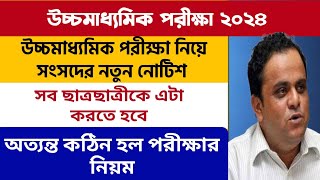 উচ্চমাধ্যমিক পরীক্ষা ২০২৪

উচ্চমাধ্যমিক পরীক্ষা নিয়ে সংসদের নতুন নোটিশ

সব ছাত্রছাত্রীকে এটা করতে হবে

অত্যন্ত কঠিন হল পরীক্ষার নিয়ম